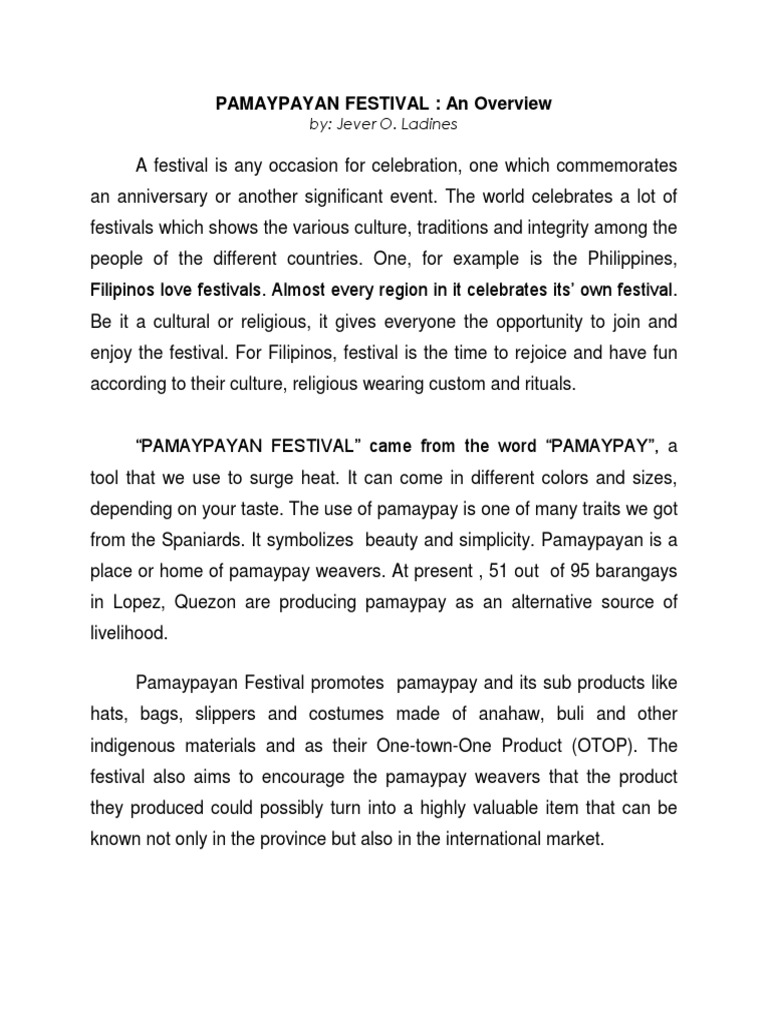 PAMAYPAYAN FESTIVAL : An Overview
by: Jever O. Ladines

A festival is any occasion for celebration, one which commemorates an anniversary or another significant event. The world celebrates a lot of festivals which shows the various culture, traditions and integrity among the people of the different countries. One, for example is the Philippines, Filipinos love festivals. Almost every region in it celebrates its' own festival. Be it a cultural or religious, it gives everyone the opportunity to join and enjoy the festival. For Filipinos, festival is the time to rejoice and have fun according to their culture, religious wearing custom and rituals.

"PAMAYPAYAN FESTIVAL" came from the word "PAMAYPAY", a tool that we use to surge heat. It can come in different colors and sizes, depending on your taste. The use of pamaypay is one of many traits we got from the Spaniards. It symbolizes beauty and simplicity. Pamaypayan is a place or home of pamaypay weavers. At present , 51 out of 95 barangays in Lopez, Quezon are producing pamaypay as an alternative source of livelihood.

Pamaypayan Festival promotes pamaypay and its sub products like hats, bags, slippers and costumes made of anahaw, buli and other indigenous materials and as their One-town-One Product (OTOP). The festival also aims to encourage the pamaypay weavers that the product they produced could possibly turn into a highly valuable item that can be known not only in the province but also in the international market.